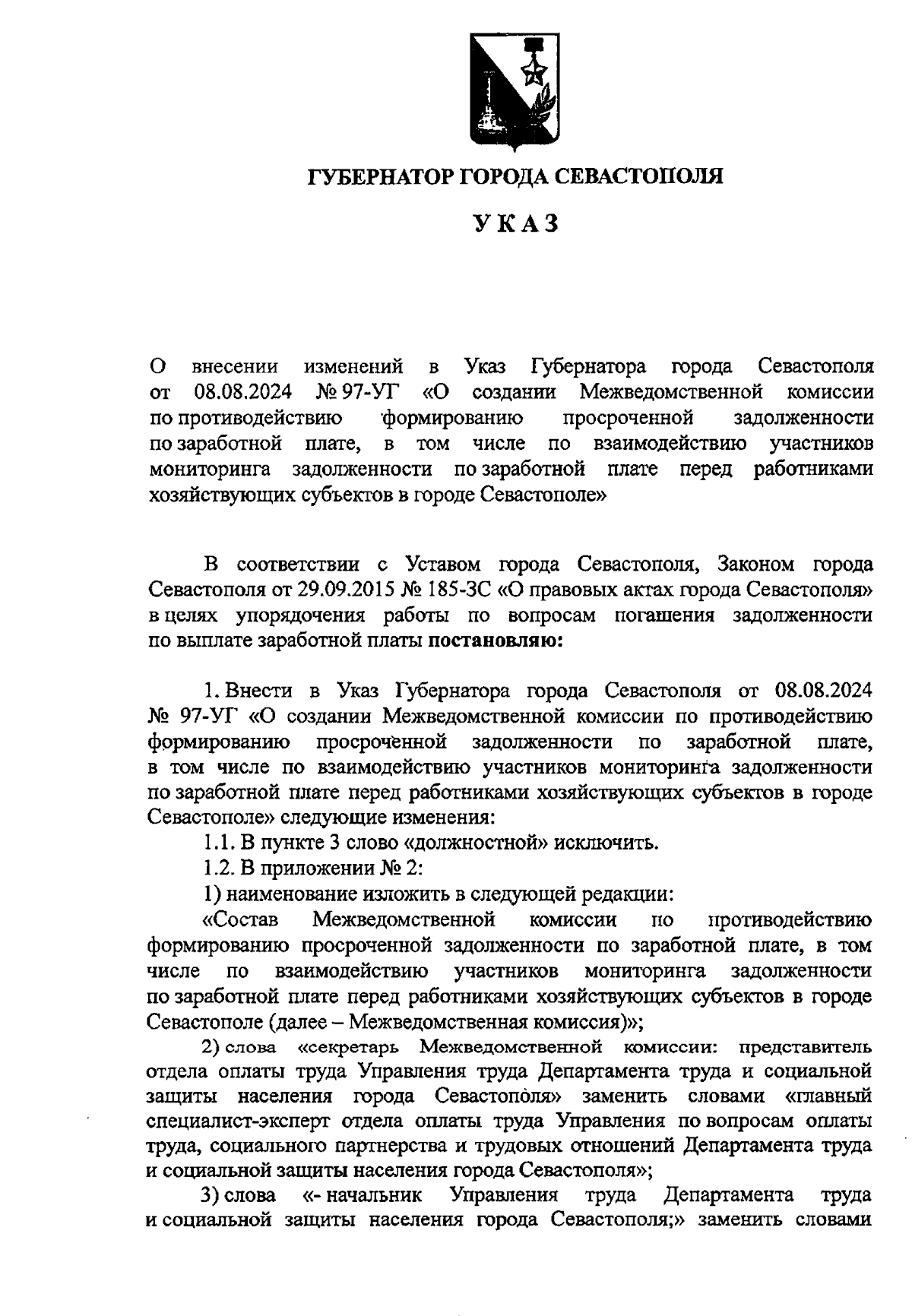 ГУБЕРНАТОР ГОРОДА СЕВАСТОПОЛЯ

УКАЗ

О внесении изменений в Указ Губернатора города Севастополя от 08.08.2024 № 97-УГ «О создании Межведомственной комиссии по противодействию формированию просроченной задолженности по заработной плате, в том числе по взаимодействию участников мониторинга задолженности по заработной плате перед работниками хозяйствующих субъектов в городе Севастополе»

В соответствии с Уставом города Севастополя, Законом города Севастополя от 29.09.2015 № 185-ЗС «О правовых актах города Севастополя» в целях упорядочения работы по вопросам погашения задолженности по выплате заработной платы постановляю:

1. Внести в Указ Губернатора города Севастополя от 08.08.2024 № 97-УГ «О создании Межведомственной комиссии по противодействию формированию просроченной задолженности по заработной плате, в том числе по взаимодействию участников мониторинга задолженности по заработной плате перед работниками хозяйствующих субъектов в городе Севастополе» следующие изменения:

1.1. В пункте 3 слово «должностной» исключить.

1.2. В приложении № 2:

1) наименование изложить в следующей редакции:

«Состав Межведомственной комиссии по противодействию формированию просроченной задолженности по заработной плате, в том числе по взаимодействию участников мониторинга задолженности по заработной плате перед работниками хозяйствующих субъектов в городе Севастополе (далее – Межведомственная комиссия)»;

2) слова «секретарь Межведомственной комиссии: представитель отдела оплаты труда Управления труда Департамента труда и социальной защиты населения города Севастополя» заменить словами «главный специалист-эксперт отдела оплаты труда Управления по вопросам оплаты труда, социального партнерства и трудовых отношений Департамента труда и социальной защиты населения города Севастополя»;

3) слова «- начальник Управления труда Департамента труда и социальной защиты населения города Севастополя;» заменить словами